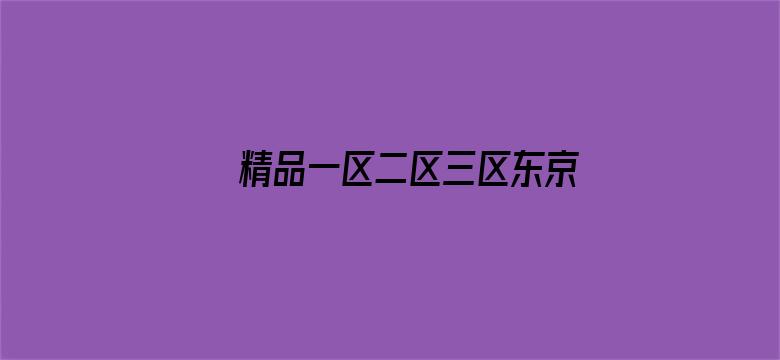 精品一区二区三区东京